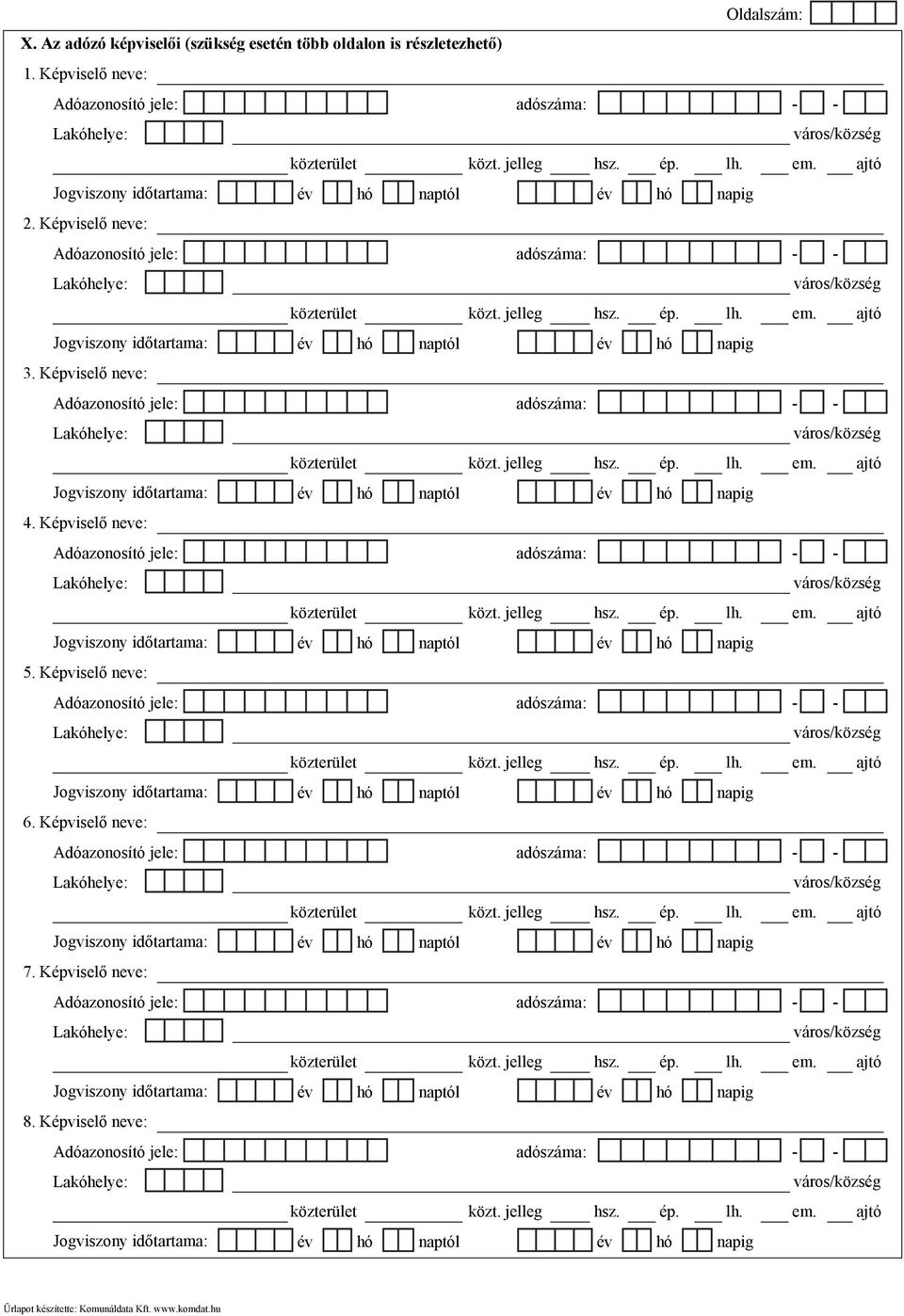 Oldalszám:

X. Az adózó képviselői (szükség esetén több oldalon is részletezhető)

1. Képviselő neve:

Adóazonosító jele: adószáma: - -

Lakóhelye: város/község

közterület közt. jelleg hsz. ép. lh. em. ajtó

Jogviszony időtartama: év hó naptól év hó napig

2. Képviselő neve:

Adóazonosító jele: adószáma: - -

Lakóhelye: város/község

közterület közt. jelleg hsz. ép. lh. em. ajtó

Jogviszony időtartama: év hó naptól év hó napig

3. Képviselő neve:

Adóazonosító jele: adószáma: - -

Lakóhelye: város/község

közterület közt. jelleg hsz. ép. lh. em. ajtó

Jogviszony időtartama: év hó naptól év hó napig

4. Képviselő neve:

Adóazonosító jele: adószáma: - -

Lakóhelye: város/község

közterület közt. jelleg hsz. ép. lh. em. ajtó

Jogviszony időtartama: év hó naptól év hó napig

5. Képviselő neve:

Adóazonosító jele: adószáma: - -

Lakóhelye: város/község

közterület közt. jelleg hsz. ép. lh. em. ajtó

Jogviszony időtartama: év hó naptól év hó napig

6. Képviselő neve:

Adóazonosító jele: adószáma: - -

Lakóhelye: város/község

közterület közt. jelleg hsz. ép. lh. em. ajtó

Jogviszony időtartama: év hó naptól év hó napig

7. Képviselő neve:

Adóazonosító jele: adószáma: - -

Lakóhelye: város/község

közterület közt. jelleg hsz. ép. lh. em. ajtó

Jogviszony időtartama: év hó naptól év hó napig

8. Képviselő neve:

Adóazonosító jele: adószáma: - -

Lakóhelye: város/község

közterület közt. jelleg hsz. ép. lh. em. ajtó

Jogviszony időtartama: év hó naptól év hó napig

Űrlapot készítette: Komunáldata Kft. www.komdat.hu